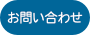 お問い合わせ